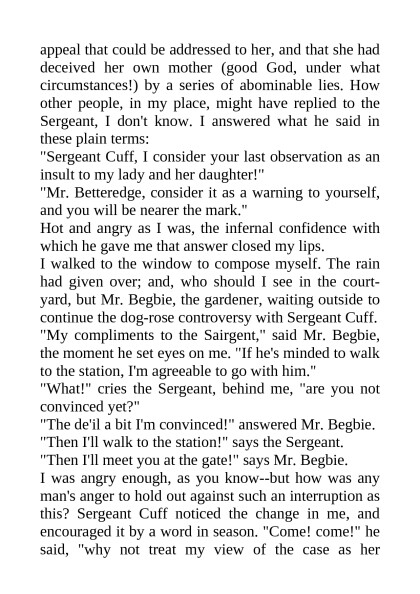 appeal that could be addressed to her, and that she had deceived her own mother (good God, under what circumstances!) by a series of abominable lies. How other people, in my place, might have replied to the Sergeant, I don't know. I answered what he said in these plain terms:
"Sergeant Cuff, I consider your last observation as an insult to my lady and her daughter!"
"Mr. Betteredge, consider it as a warning to yourself, and you will be nearer the mark."
Hot and angry as I was, the infernal confidence with which he gave me that answer closed my lips.
I walked to the window to compose myself. The rain had given over; and, who should I see in the courtyard, but Mr. Begbie, the gardener, waiting outside to continue the dog-rose controversy with Sergeant Cuff.
"My compliments to the Sairgent," said Mr. Begbie, the moment he set eyes on me. "If he's minded to walk to the station, I'm agreeable to go with him."
"What!" cries the Sergeant, behind me, "are you not convinced yet?"
"The de'il a bit I'm convinced!" answered Mr. Begbie.
"Then I'll walk to the station!" says the Sergeant.
"Then I'll meet you at the gate!" says Mr. Begbie.
I was angry enough, as you know--but how was any man's anger to hold out against such an interruption as this? Sergeant Cuff noticed the change in me, and encouraged it by a word in season. "Come! come!" he said, "why not treat my view of the case as her